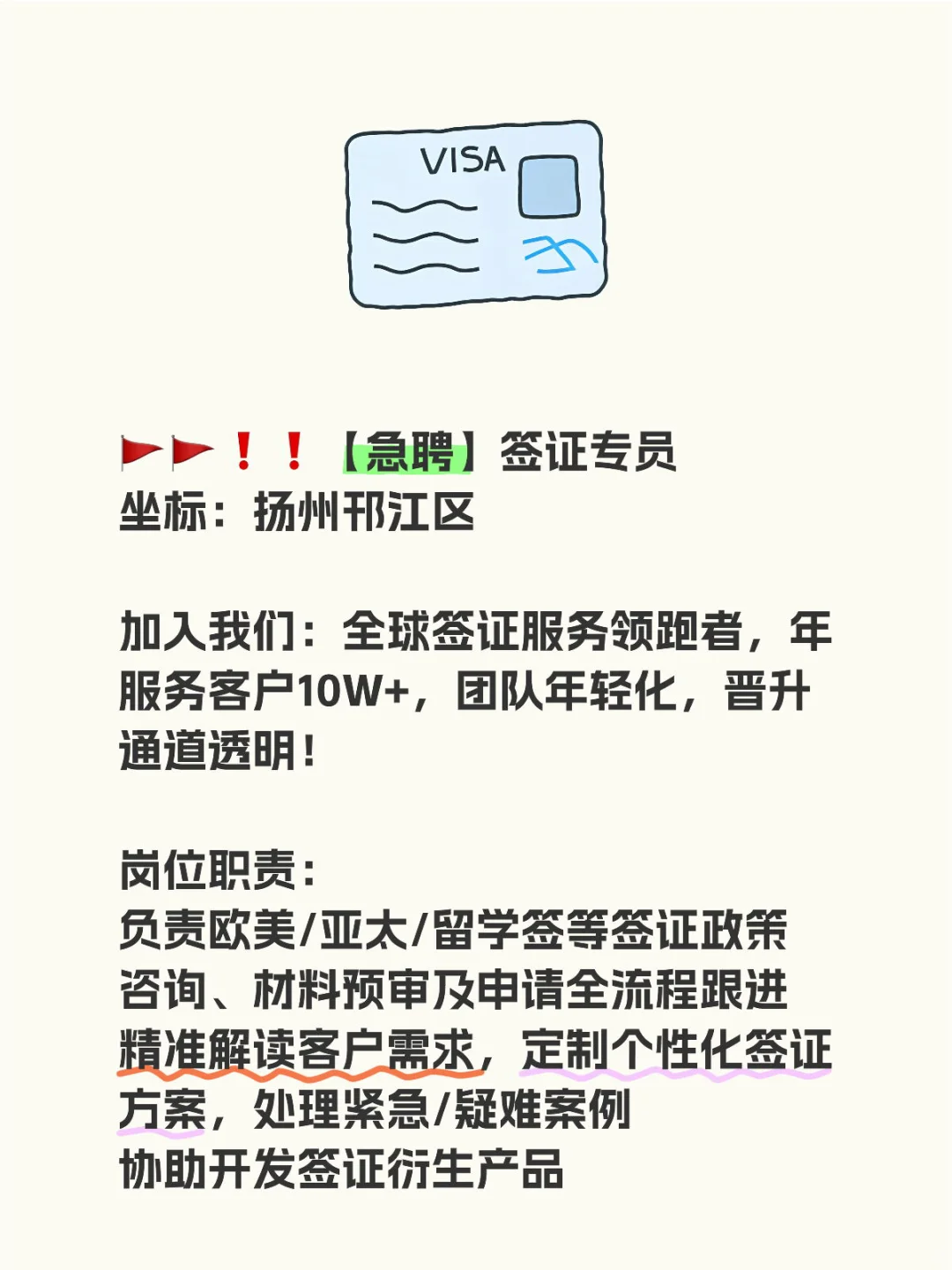 VISA

🚩🚩❗❗【急聘】签证专员
坐标：扬州邗江区

加入我们：全球签证服务领跑者，年服务客户10W+，团队年轻化，晋升通道透明！

岗位职责：
负责欧美/亚太/留学签等签证政策咨询、材料预审及申请全流程跟进
精准解读客户需求，定制个性化签证方案，处理紧急/疑难案例
协助开发签证衍生产品